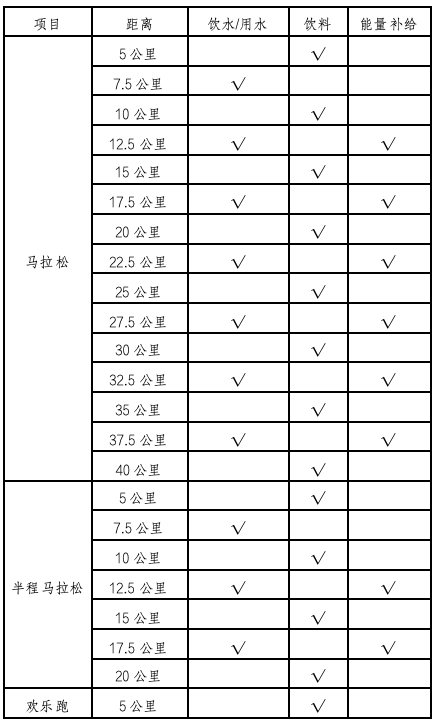 | 项目 | 距离 | 饮水/用水 | 饮料 | 能量补给 |
|---|---|---|---|---|
| 马拉松 | 5 公里 | | √ | |
| | 7.5 公里 | √ | | |
| | 10 公里 | | √ | |
| | 12.5 公里 | √ | | √ |
| | 15 公里 | | √ | |
| | 17.5 公里 | √ | | √ |
| | 20 公里 | | √ | |
| | 22.5 公里 | √ | | √ |
| | 25 公里 | | √ | |
| | 27.5 公里 | √ | | √ |
| | 30 公里 | | √ | |
| | 32.5 公里 | √ | | √ |
| | 35 公里 | | √ | |
| | 37.5 公里 | √ | | √ |
| | 40 公里 | | √ | |
| 半程马拉松 | 5 公里 | | √ | |
| | 7.5 公里 | √ | | |
| | 10 公里 | | √ | |
| | 12.5 公里 | √ | | √ |
| | 15 公里 | | √ | |
| | 17.5 公里 | √ | | √ |
| | 20 公里 | | √ | |
| 欢乐跑 | 5 公里 | | √ | |